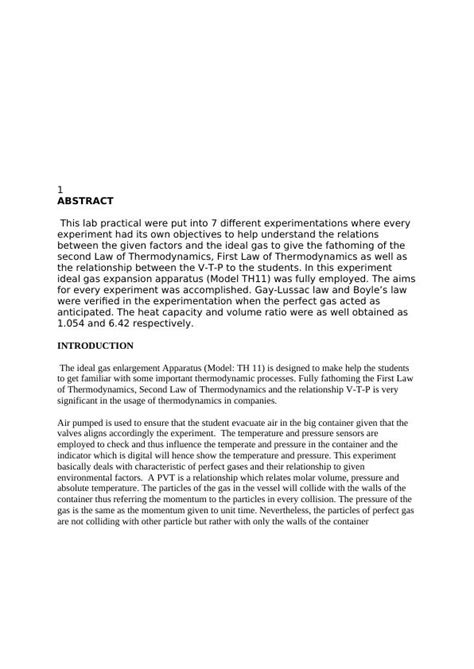 1
ABSTRACT

This lab practical were put into 7 different experimentations where every experiment had its own objectives to help understand the relations between the given factors and the ideal gas to give the fathoming of the second Law of Thermodynamics, First Law of Thermodynamics as well as the relationship between the V-T-P to the students. In this experiment ideal gas expansion apparatus (Model TH11) was fully employed. The aims for every experiment was accomplished. Gay-Lussac law and Boyle's law were verified in the experimentation when the perfect gas acted as anticipated. The heat capacity and volume ratio were as well obtained as 1.054 and 6.42 respectively.

INTRODUCTION

The ideal gas enlargement Apparatus (Model: TH 11) is designed to make help the students to get familiar with some important thermodynamic processes. Fully fathoming the First Law of Thermodynamics, Second Law of Thermodynamics and the relationship V-T-P is very significant in the usage of thermodynamics in companies.

Air pumped is used to ensure that the student evacuate air in the big container given that the valves aligns accordingly the experiment. The temperature and pressure sensors are employed to check and thus influence the temperate and pressure in the container and the indicator which is digital will hence show the temperature and pressure. This experiment basically deals with characteristic of perfect gases and their relationship to given environmental factors. A PVT is a relationship which relates molar volume, pressure and absolute temperature. The particles of the gas in the vessel will collide with the walls of the container thus referring the momentum to the particles in every collision. The pressure of the gas is the same as the momentum given to unit time. Nevertheless, the particles of perfect gas are not colliding with other particle but rather with only the walls of the container